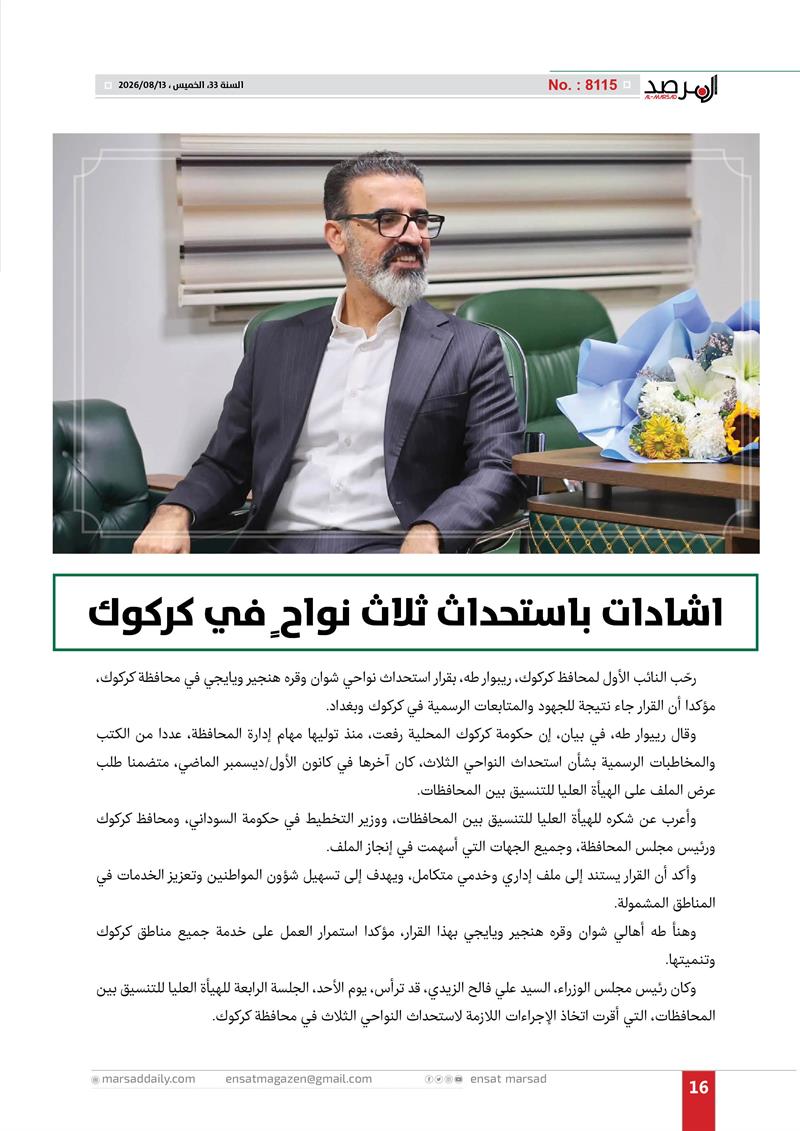 المرصد
AL-MARSAD
No. : 8115
السنة 33، الخميس ، 2026/08/13

اشادات باستحداث ثلاث نواحٍ في كركوك

رحّب النائب الأول لمحافظ كركوك، ريبوار طه، بقرار استحداث نواحي شوان وقره هنجير ويايجي في محافظة كركوك، مؤكدا أن القرار جاء نتيجة للجهود والمتابعات الرسمية في كركوك وبغداد.

وقال ريبوار طه، في بيان، إن حكومة كركوك المحلية رفعت، منذ توليها مهام إدارة المحافظة، عددا من الكتب والمخاطبات الرسمية بشأن استحداث النواحي الثلاث، كان آخرها في كانون الأول/ديسمبر الماضي، متضمنا طلب عرض الملف على الهيأة العليا للتنسيق بين المحافظات.

وأعرب عن شكره للهيأة العليا للتنسيق بين المحافظات، ووزير التخطيط في حكومة السوداني، ومحافظ كركوك ورئيس مجلس المحافظة، وجميع الجهات التي أسهمت في إنجاز الملف.

وأكد أن القرار يستند إلى ملف إداري وخدمي متكامل، ويهدف إلى تسهيل شؤون المواطنين وتعزيز الخدمات في المناطق المشمولة.

وهنأ طه أهالي شوان وقره هنجير ويايجي بهذا القرار، مؤكدا استمرار العمل على خدمة جميع مناطق كركوك وتنميتها.

وكان رئيس مجلس الوزراء، السيد علي فالح الزيدي، قد ترأس، يوم الأحد، الجلسة الرابعة للهيأة العليا للتنسيق بين المحافظات، التي أقرت اتخاذ الإجراءات اللازمة لاستحداث النواحي الثلاث في محافظة كركوك.

marsaddaily.com ensatmagazen@gmail.com ensat marsad 16